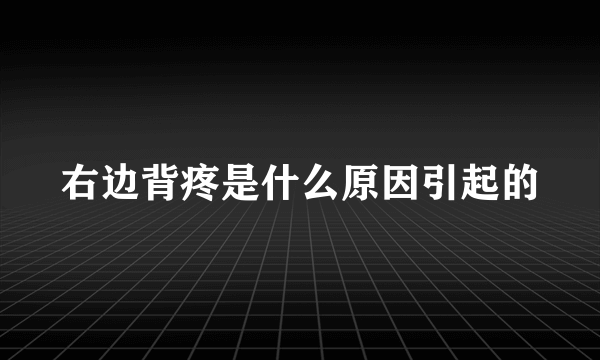 右边背疼是什么原因引起的